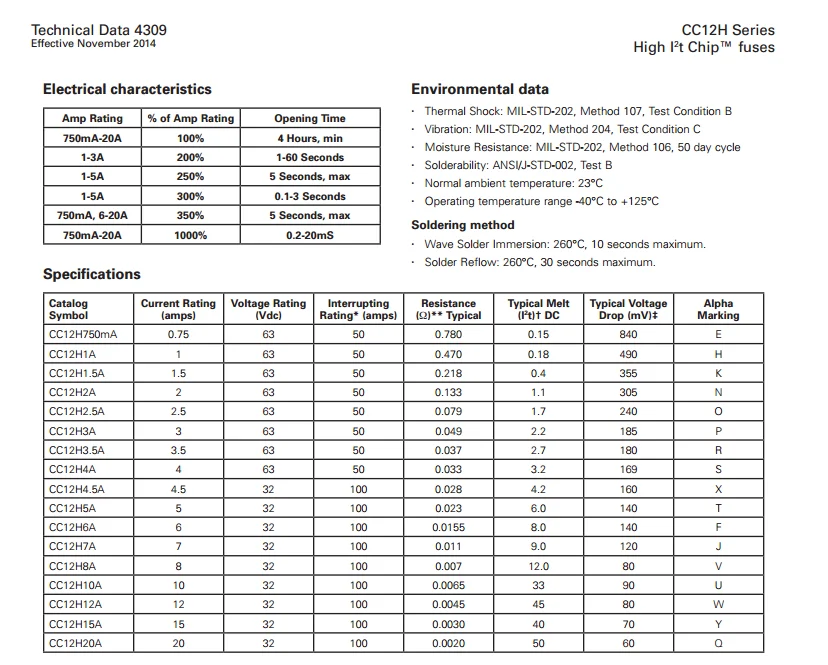 Technical Data 4309
Effective November 2014

CC12H Series
High I²t Chip™ fuses

Electrical characteristics

| Amp Rating | % of Amp Rating | Opening Time |
|---|---|---|
| 750mA-20A | 100% | 4 Hours, min |
| 1-3A | 200% | 1-60 Seconds |
| 1-5A | 250% | 5 Seconds, max |
| 1-5A | 300% | 0.1-3 Seconds |
| 750mA, 6-20A | 350% | 5 Seconds, max |
| 750mA-20A | 1000% | 0.2-20mS |

Environmental data

· Thermal Shock: MIL-STD-202, Method 107, Test Condition B
· Vibration: MIL-STD-202, Method 204, Test Condition C
· Moisture Resistance: MIL-STD-202, Method 106, 50 day cycle
· Solderability: ANSI/J-STD-002, Test B
· Normal ambient temperature: 23°C
· Operating temperature range -40°C to +125°C

Soldering method

· Wave Solder Immersion: 260°C, 10 seconds maximum.
· Solder Reflow: 260°C, 30 seconds maximum.

Specifications

| Catalog Symbol | Current Rating (amps) | Voltage Rating (Vdc) | Interrupting Rating* (amps) | Resistance (Ω)** Typical | Typical Melt (I²t)† DC | Typical Voltage Drop (mV)‡ | Alpha Marking |
|---|---|---|---|---|---|---|---|
| CC12H750mA | 0.75 | 63 | 50 | 0.780 | 0.15 | 840 | E |
| CC12H1A | 1 | 63 | 50 | 0.470 | 0.18 | 490 | H |
| CC12H1.5A | 1.5 | 63 | 50 | 0.218 | 0.4 | 355 | K |
| CC12H2A | 2 | 63 | 50 | 0.133 | 1.1 | 305 | N |
| CC12H2.5A | 2.5 | 63 | 50 | 0.079 | 1.7 | 240 | O |
| CC12H3A | 3 | 63 | 50 | 0.049 | 2.2 | 185 | P |
| CC12H3.5A | 3.5 | 63 | 50 | 0.037 | 2.7 | 180 | R |
| CC12H4A | 4 | 63 | 50 | 0.033 | 3.2 | 169 | S |
| CC12H4.5A | 4.5 | 32 | 100 | 0.028 | 4.2 | 160 | X |
| CC12H5A | 5 | 32 | 100 | 0.023 | 6.0 | 140 | T |
| CC12H6A | 6 | 32 | 100 | 0.0155 | 8.0 | 140 | F |
| CC12H7A | 7 | 32 | 100 | 0.011 | 9.0 | 120 | J |
| CC12H8A | 8 | 32 | 100 | 0.007 | 12.0 | 80 | V |
| CC12H10A | 10 | 32 | 100 | 0.0065 | 33 | 90 | U |
| CC12H12A | 12 | 32 | 100 | 0.0045 | 45 | 80 | W |
| CC12H15A | 15 | 32 | 100 | 0.0030 | 40 | 70 | Y |
| CC12H20A | 20 | 32 | 100 | 0.0020 | 50 | 60 | Q |